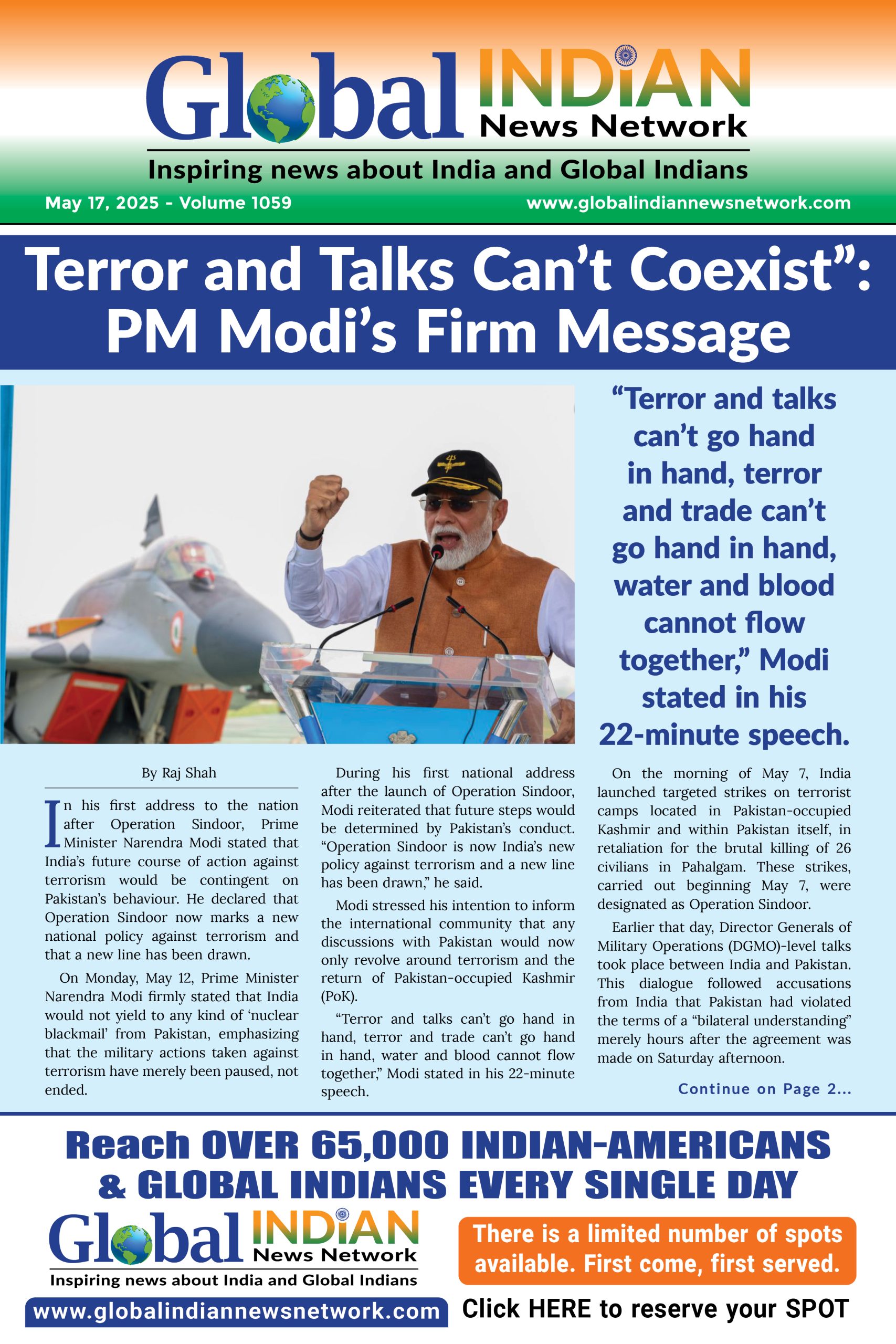 Global INDIAN News Network

Inspiring news about India and Global Indians

May 17, 2025 - Volume 1059

www.globalindiannewsnetwork.com

Terror and Talks Can't Coexist": PM Modi's Firm Message

"Terror and talks can't go hand in hand, terror and trade can't go hand in hand, water and blood cannot flow together," Modi stated in his 22-minute speech.

By Raj Shah

In his first address to the nation after Operation Sindoor, Prime Minister Narendra Modi stated that India's future course of action against terrorism would be contingent on Pakistan's behaviour. He declared that Operation Sindoor now marks a new national policy against terrorism and that a new line has been drawn.

On Monday, May 12, Prime Minister Narendra Modi firmly stated that India would not yield to any kind of 'nuclear blackmail' from Pakistan, emphasizing that the military actions taken against terrorism have merely been paused, not ended.

During his first national address after the launch of Operation Sindoor, Modi reiterated that future steps would be determined by Pakistan's conduct. "Operation Sindoor is now India's new policy against terrorism and a new line has been drawn," he said.

Modi stressed his intention to inform the international community that any discussions with Pakistan would now only revolve around terrorism and the return of Pakistan-occupied Kashmir (PoK).

"Terror and talks can't go hand in hand, terror and trade can't go hand in hand, water and blood cannot flow together," Modi stated in his 22-minute speech.

On the morning of May 7, India launched targeted strikes on terrorist camps located in Pakistan-occupied Kashmir and within Pakistan itself, in retaliation for the brutal killing of 26 civilians in Pahalgam. These strikes, carried out beginning May 7, were designated as Operation Sindoor.

Earlier that day, Director Generals of Military Operations (DGMO)-level talks took place between India and Pakistan. This dialogue followed accusations from India that Pakistan had violated the terms of a "bilateral understanding" merely hours after the agreement was made on Saturday afternoon.

Continue on Page 2...

Reach OVER 65,000 INDIAN-AMERICANS & GLOBAL INDIANS EVERY SINGLE DAY

Global INDIAN News Network

Inspiring news about India and Global Indians

www.globalindiannewsnetwork.com

There is a limited number of spots available. First come, first served.

Click HERE to reserve your SPOT